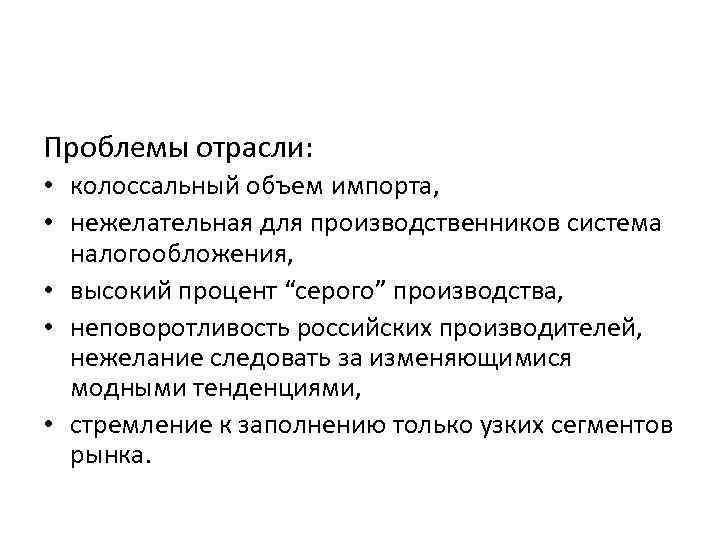 Проблемы отрасли:

• колоссальный объем импорта,
• нежелательная для производственников система налогообложения,
• высокий процент “серого” производства,
• неповоротливость российских производителей, нежелание следовать за изменяющимися модными тенденциями,
• стремление к заполнению только узких сегментов рынка.